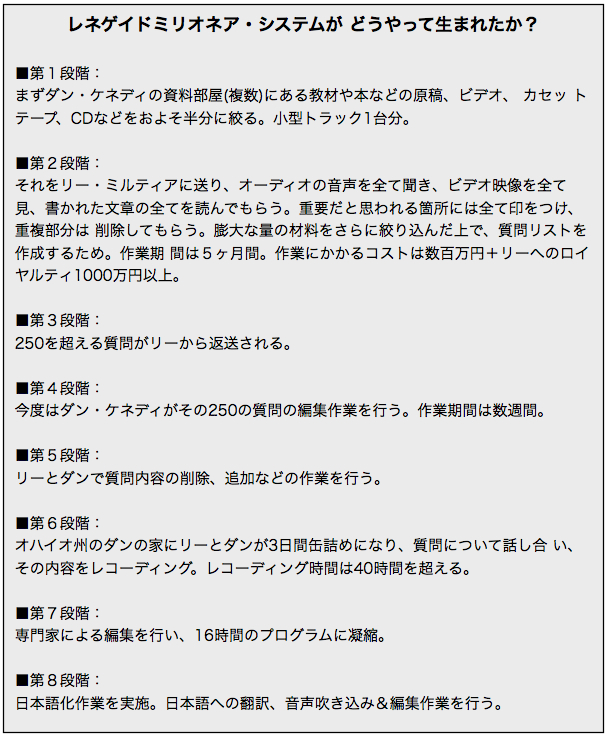 レネゲイドミリオネア・システムが どうやって生まれたか？

■第１段階：
まずダン・ケネディの資料部屋(複数)にある教材や本などの原稿、ビデオ、 カセット テープ、CDなどをおよそ半分に絞る。小型トラック1台分。

■第２段階：
それをリー・ミルティアに送り、オーディオの音声を全て聞き、ビデオ映像を全て見、書かれた文章の全てを読んでもらう。重要だと思われる箇所には全て印をつけ、重複部分は 削除してもらう。膨大な量の材料をさらに絞り込んだ上で、質問リストを作成するため。作業期 間は５ヶ月間。作業にかかるコストは数百万円＋リーへのロイヤルティ1000万円以上。

■第３段階：
250を超える質問がリーから返送される。

■第４段階：
今度はダン・ケネディがその250の質問の編集作業を行う。作業期間は数週間。

■第５段階：
リーとダンで質問内容の削除、追加などの作業を行う。

■第６段階：
オハイオ州のダンの家にリーとダンが3日間缶詰めになり、質問について話し合 い、その内容をレコーディング。レコーディング時間は40時間を超える。

■第７段階：
専門家による編集を行い、16時間のプログラムに凝縮。

■第８段階：
日本語化作業を実施。日本語への翻訳、音声吹き込み＆編集作業を行う。